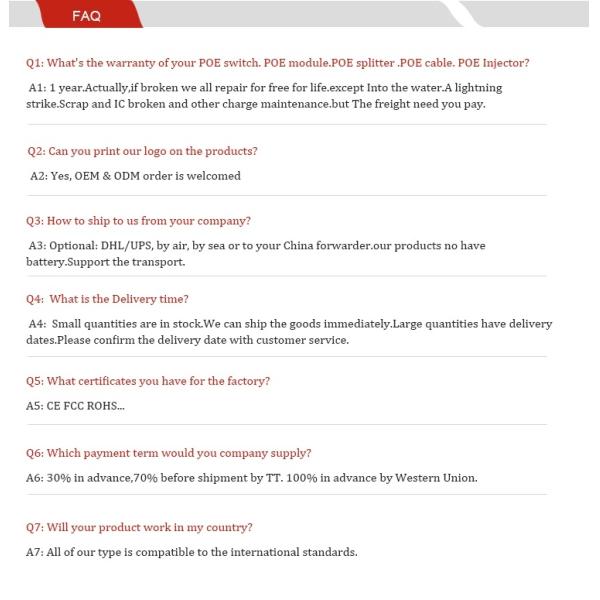 FAQ

Q1: What's the warranty of your POE switch. POE module.POE splitter .POE cable. POE Injector?

A1: 1 year.Actually,if broken we all repair for free for life.except Into the water.A lightning strike.Scrap and IC broken and other charge maintenance.but The freight need you pay.

Q2: Can you print our logo on the products?

A2: Yes, OEM & ODM order is welcomed

Q3: How to ship to us from your company?

A3: Optional: DHL/UPS, by air, by sea or to your China forwarder.our products no have battery.Support the transport.

Q4: What is the Delivery time?

A4: Small quantities are in stock.We can ship the goods immediately.Large quantities have delivery dates.Please confirm the delivery date with customer service.

Q5: What certificates you have for the factory?

A5: CE FCC ROHS...

Q6: Which payment term would you company supply?

A6: 30% in advance,70% before shipment by TT. 100% in advance by Western Union.

Q7: Will your product work in my country?

A7: All of our type is compatible to the international standards.